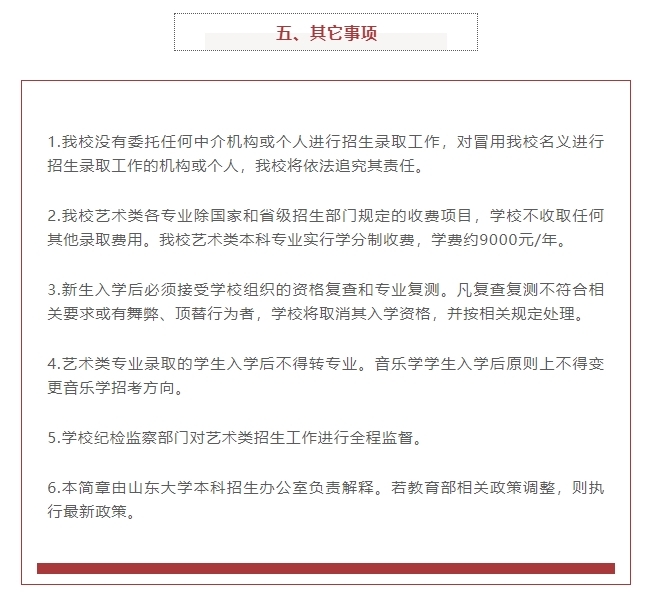 五、其它事项

1.我校没有委托任何中介机构或个人进行招生录取工作，对冒用我校名义进行招生录取工作的机构或个人，我校将依法追究其责任。

2.我校艺术类各专业除国家和省级招生部门规定的收费项目，学校不收取任何其他录取费用。我校艺术类本科专业实行学分制收费，学费约9000元/年。

3.新生入学后必须接受学校组织的资格复查和专业复测。凡复查复测不符合相关要求或有舞弊、顶替行为者，学校将取消其入学资格，并按相关规定处理。

4.艺术类专业录取的学生入学后不得转专业。音乐学学生入学后原则上不得变更音乐学招考方向。

5.学校纪检监察部门对艺术类招生工作进行全程监督。

6.本简章由山东大学本科招生办公室负责解释。若教育部相关政策调整，则执行最新政策。